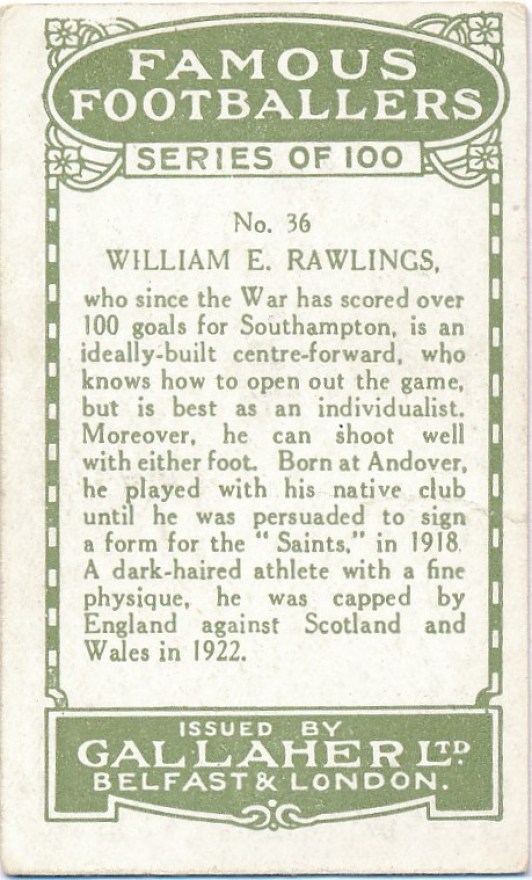 FAMOUS FOOTBALLERS

SERIES OF 100

No. 36

WILLIAM E. RAWLINGS,

who since the War has scored over 100 goals for Southampton, is an ideally-built centre-forward, who knows how to open out the game, but is best as an individualist. Moreover, he can shoot well with either foot. Born at Andover, he played with his native club until he was persuaded to sign a form for the "Saints," in 1918. A dark-haired athlete with a fine physique, he was capped by England against Scotland and Wales in 1922.

ISSUED BY

GALLAHER LTD

BELFAST & LONDON.